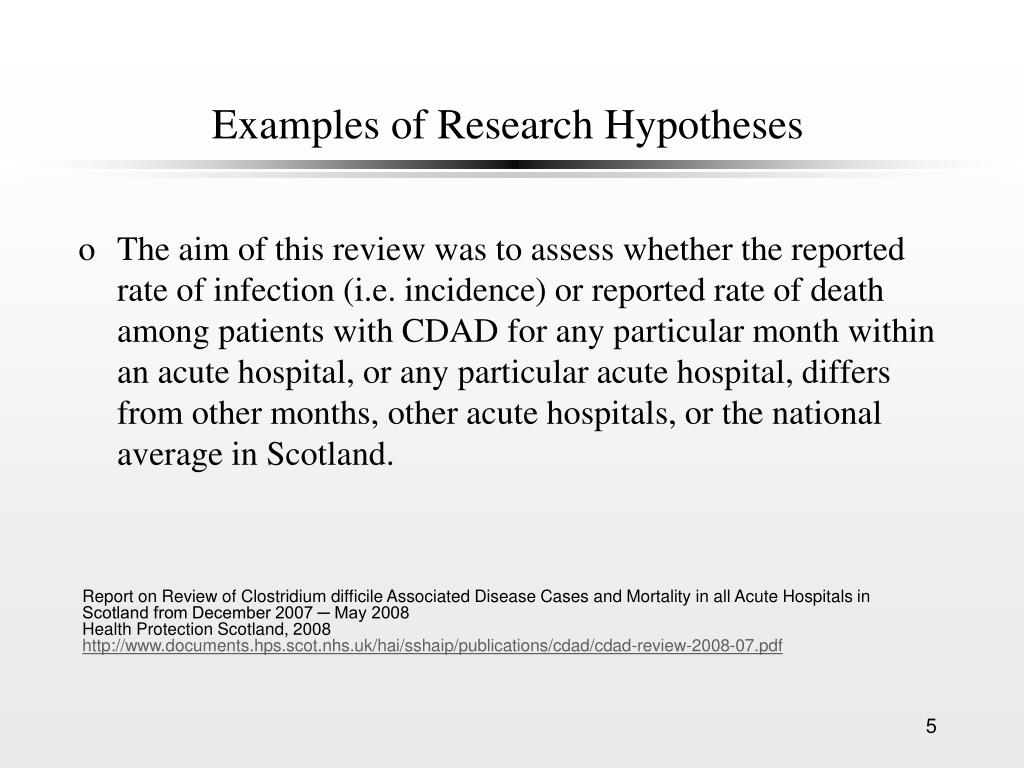 Examples of Research Hypotheses

o The aim of this review was to assess whether the reported rate of infection (i.e. incidence) or reported rate of death among patients with CDAD for any particular month within an acute hospital, or any particular acute hospital, differs from other months, other acute hospitals, or the national average in Scotland.

Report on Review of Clostridium difficile Associated Disease Cases and Mortality in all Acute Hospitals in Scotland from December 2007 – May 2008
Health Protection Scotland, 2008
http://www.documents.hps.scot.nhs.uk/hai/sshaip/publications/cdad/cdad-review-2008-07.pdf

5